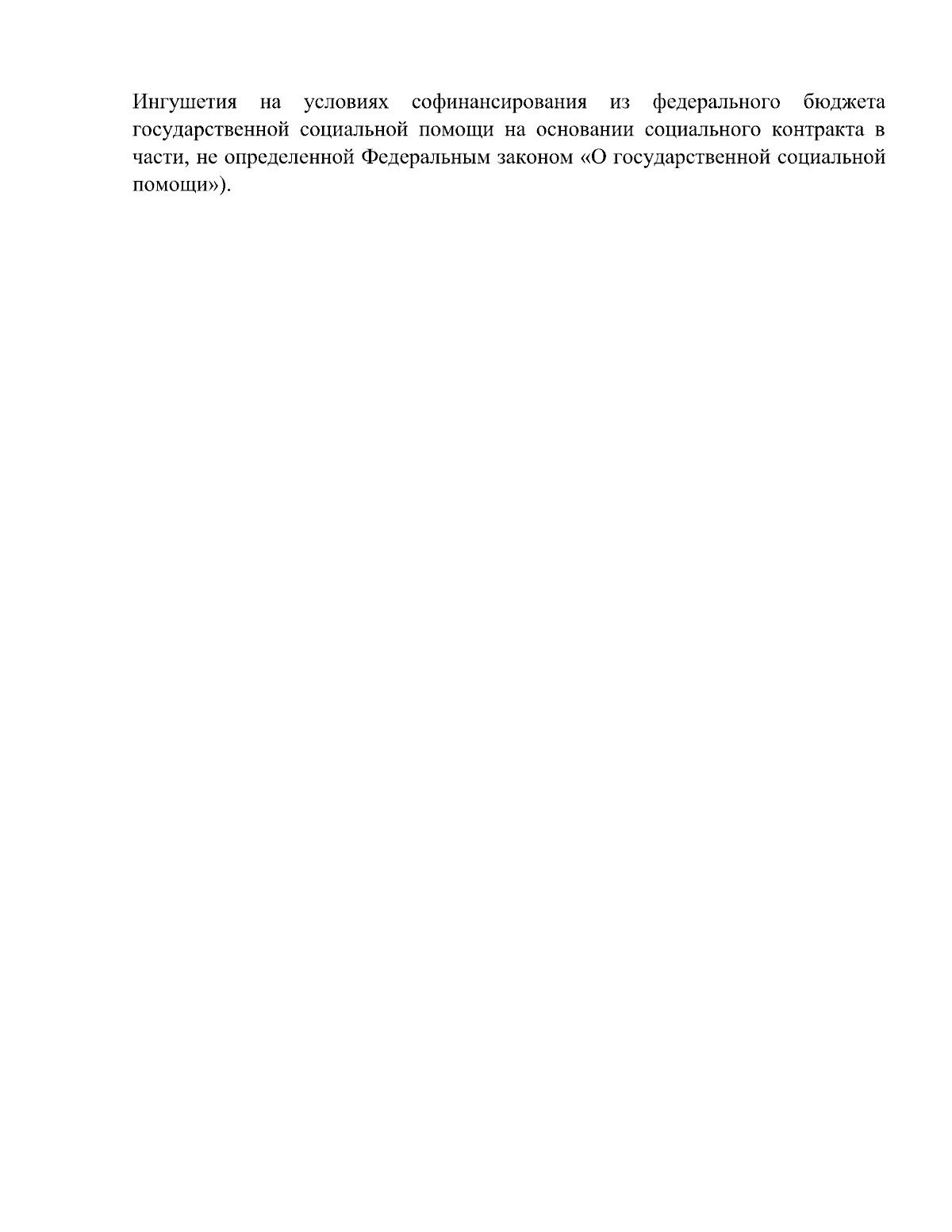 Ингушетия на условиях софинансирования из федерального бюджета государственной социальной помощи на основании социального контракта в части, не определенной Федеральным законом «О государственной социальной помощи»).